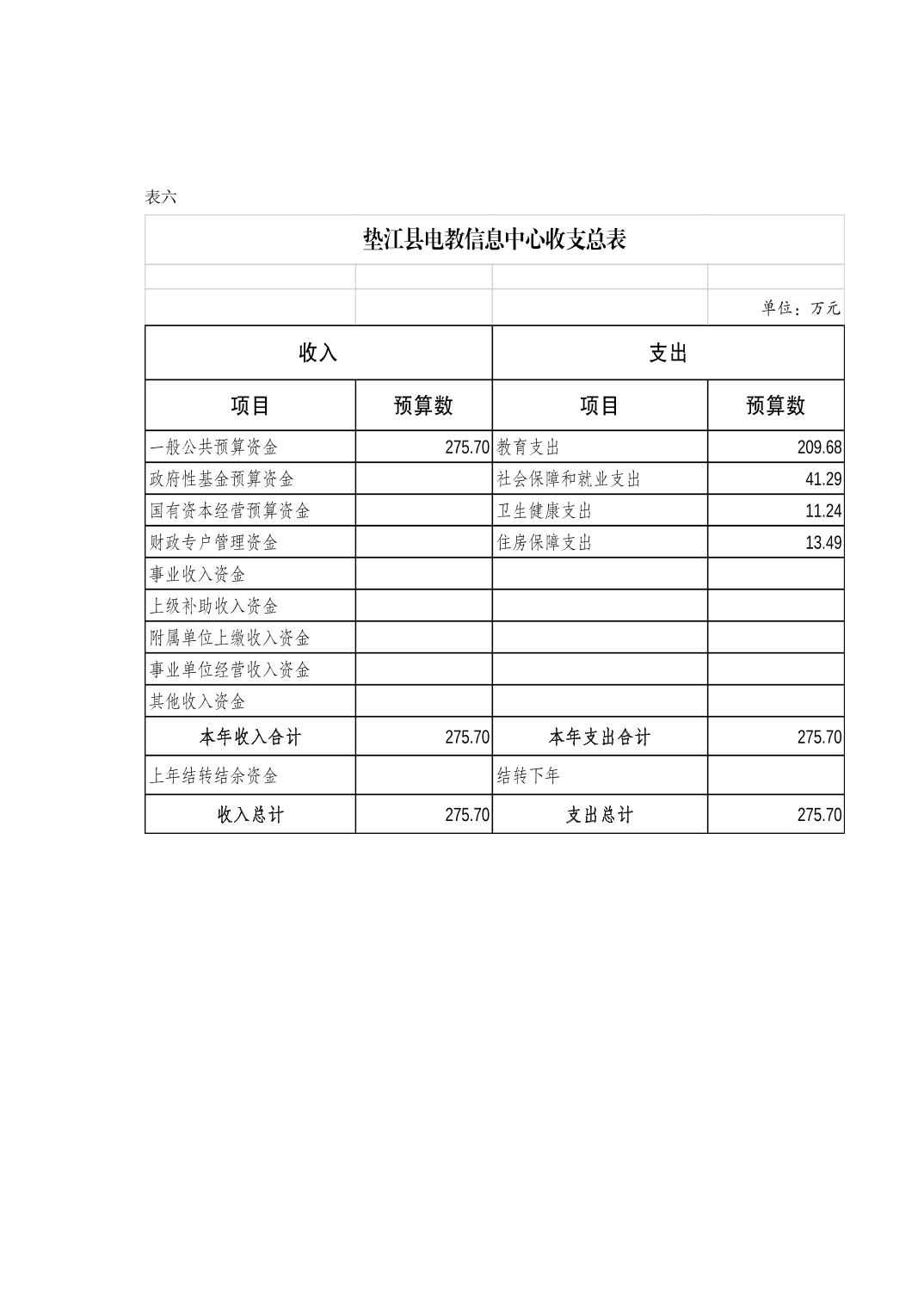 表六

垫江县电教信息中心收支总表

单位：万元

| 收入 | | 支出 | |
|---|---|---|---|
| 项目 | 预算数 | 项目 | 预算数 |
| 一般公共预算资金 | 275.70 | 教育支出 | 209.68 |
| 政府性基金预算资金 | | 社会保障和就业支出 | 41.29 |
| 国有资本经营预算资金 | | 卫生健康支出 | 11.24 |
| 财政专户管理资金 | | 住房保障支出 | 13.49 |
| 事业收入资金 | | | |
| 上级补助收入资金 | | | |
| 附属单位上缴收入资金 | | | |
| 事业单位经营收入资金 | | | |
| 其他收入资金 | | | |
| 本年收入合计 | 275.70 | 本年支出合计 | 275.70 |
| 上年结转结余资金 | | 结转下年 | |
| 收入总计 | 275.70 | 支出总计 | 275.70 |